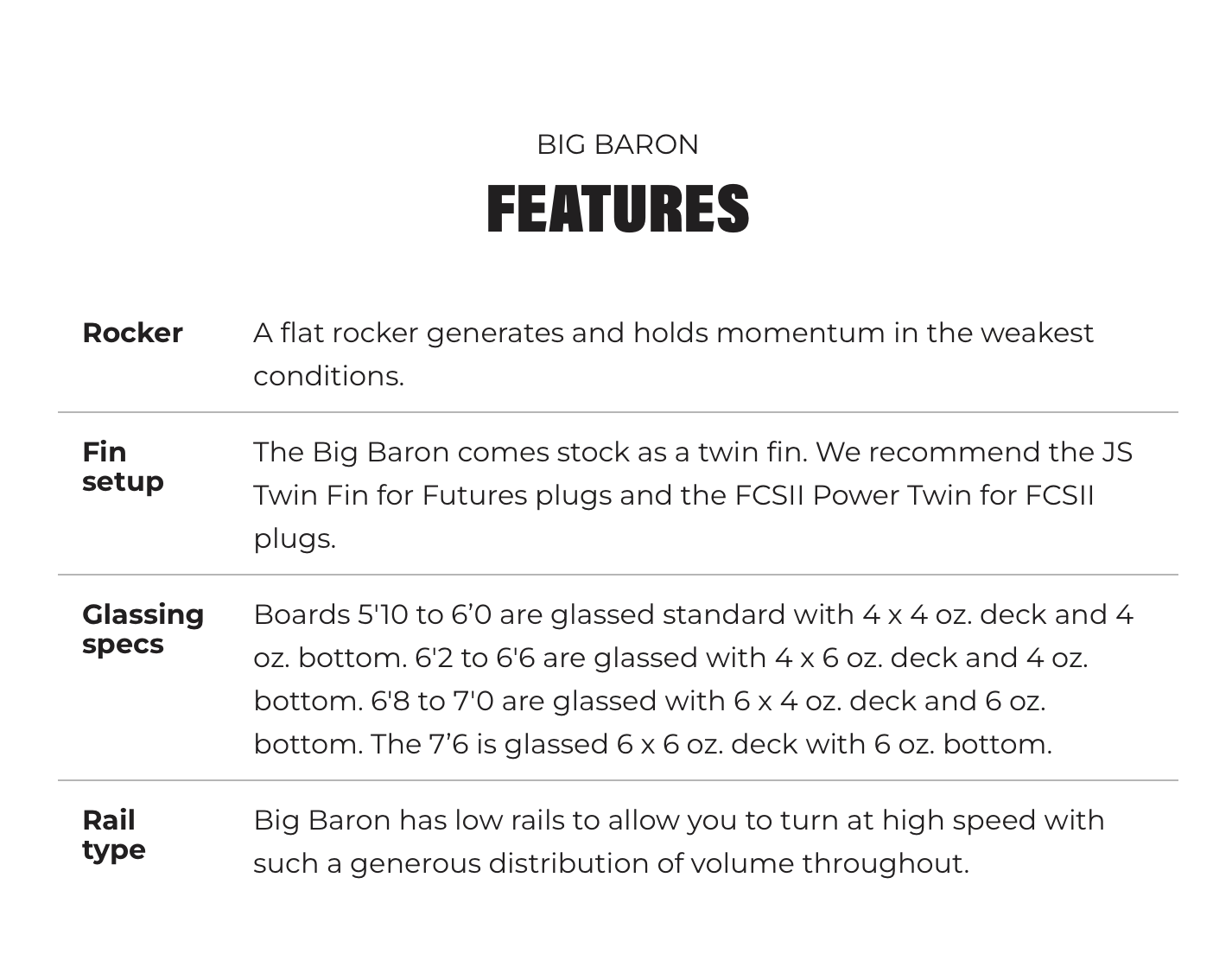 BIG BARON

FEATURES

| | |
|---|---|
| Rocker | A flat rocker generates and holds momentum in the weakest conditions. |
| Fin setup | The Big Baron comes stock as a twin fin. We recommend the JS Twin Fin for Futures plugs and the FCSII Power Twin for FCSII plugs. |
| Glassing specs | Boards 5'10 to 6’0 are glassed standard with 4 x 4 oz. deck and 4 oz. bottom. 6'2 to 6'6 are glassed with 4 x 6 oz. deck and 4 oz. bottom. 6'8 to 7'0 are glassed with 6 x 4 oz. deck and 6 oz. bottom. The 7’6 is glassed 6 x 6 oz. deck with 6 oz. bottom. |
| Rail type | Big Baron has low rails to allow you to turn at high speed with such a generous distribution of volume throughout. |